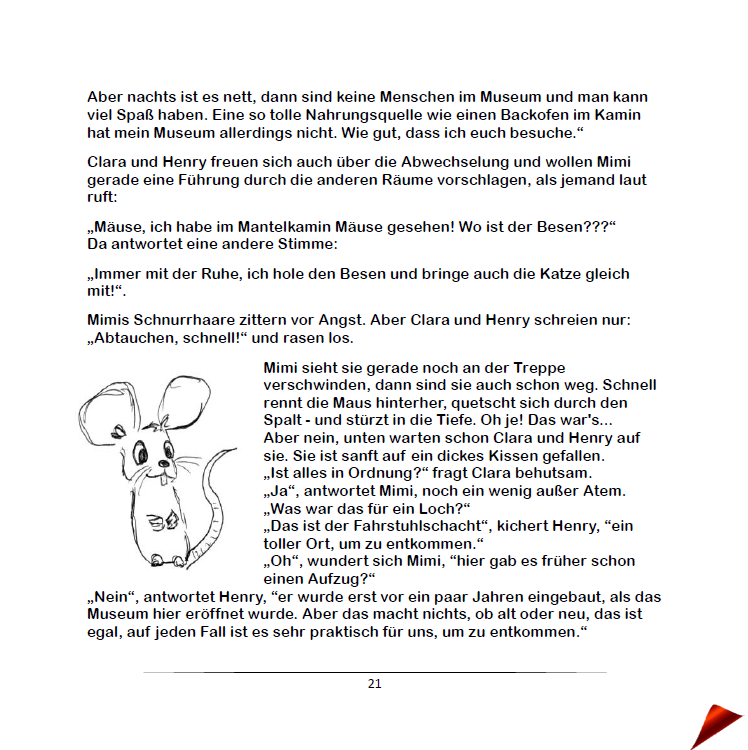 Aber nachts ist es nett, dann sind keine Menschen im Museum und man kann viel Spaß haben. Eine so tolle Nahrungsquelle wie einen Backofen im Kamin hat mein Museum allerdings nicht. Wie gut, dass ich euch besuche.“

Clara und Henry freuen sich auch über die Abwechselung und wollen Mimi gerade eine Führung durch die anderen Räume vorschlagen, als jemand laut ruft:

„Mäuse, ich habe im Mantelkamin Mäuse gesehen! Wo ist der Besen???“
Da antwortet eine andere Stimme:

„Immer mit der Ruhe, ich hole den Besen und bringe auch die Katze gleich mit!“.

Mimis Schnurrhaare zittern vor Angst. Aber Clara und Henry schreien nur: „Abtauchen, schnell!“ und rasen los.

Mimi sieht sie gerade noch an der Treppe verschwinden, dann sind sie auch schon weg. Schnell rennt die Maus hinterher, quetscht sich durch den Spalt - und stürzt in die Tiefe. Oh je! Das war's... Aber nein, unten warten schon Clara und Henry auf sie. Sie ist sanft auf ein dickes Kissen gefallen.
„Ist alles in Ordnung?“ fragt Clara behutsam.
„Ja“, antwortet Mimi, noch ein wenig außer Atem. „Was war das für ein Loch?“
„Das ist der Fahrstuhlschacht“, kichert Henry, “ein toller Ort, um zu entkommen.“
„Oh“, wundert sich Mimi, “hier gab es früher schon einen Aufzug?“
„Nein“, antwortet Henry, “er wurde erst vor ein paar Jahren eingebaut, als das Museum hier eröffnet wurde. Aber das macht nichts, ob alt oder neu, das ist egal, auf jeden Fall ist es sehr praktisch für uns, um zu entkommen.“

21